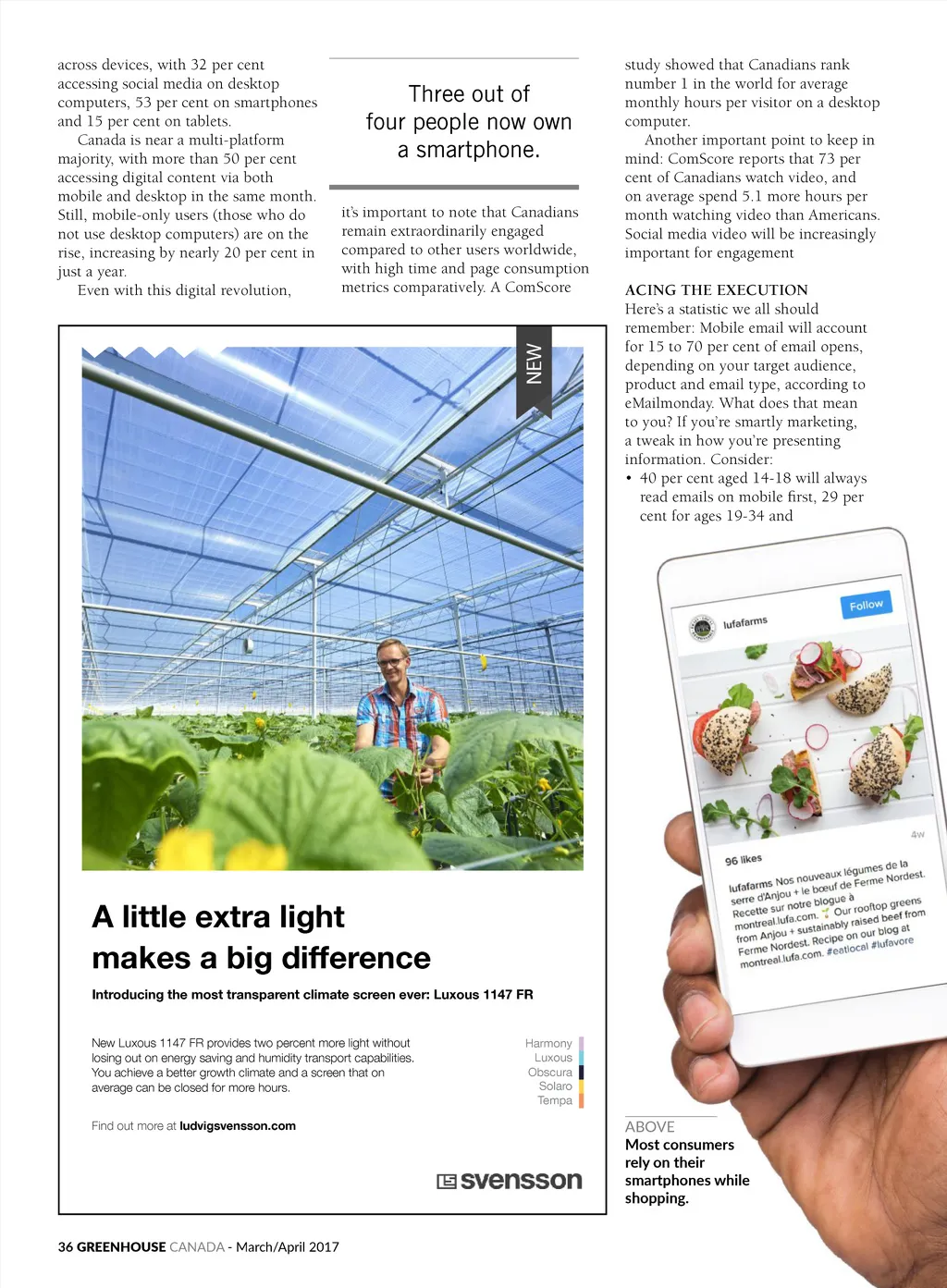 across devices, with 32 per cent accessing social media on desktop computers, 53 per cent on smartphones and 15 per cent on tablets.

Canada is near a multi-platform majority, with more than 50 per cent accessing digital content via both mobile and desktop in the same month. Still, mobile-only users (those who do not use desktop computers) are on the rise, increasing by nearly 20 per cent in just a year.

Even with this digital revolution,

Three out of four people now own a smartphone.

it's important to note that Canadians remain extraordinarily engaged compared to other users worldwide, with high time and page consumption metrics comparatively. A ComScore

study showed that Canadians rank number 1 in the world for average monthly hours per visitor on a desktop computer.

Another important point to keep in mind: ComScore reports that 73 per cent of Canadians watch video, and on average spend 5.1 more hours per month watching video than Americans. Social media video will be increasingly important for engagement

ACING THE EXECUTION
Here's a statistic we all should remember: Mobile email will account for 15 to 70 per cent of email opens, depending on your target audience, product and email type, according to eMailmonday. What does that mean to you? If you're smartly marketing, a tweak in how you're presenting information. Consider:
• 40 per cent aged 14-18 will always read emails on mobile first, 29 per cent for ages 19-34 and

NEW

A little extra light makes a big difference

Introducing the most transparent climate screen ever: Luxous 1147 FR

New Luxous 1147 FR provides two percent more light without losing out on energy saving and humidity transport capabilities. You achieve a better growth climate and a screen that on average can be closed for more hours.

Harmony
Luxous
Obscura
Solaro
Tempa

Find out more at ludvigsvensson.com

svensson

lufafarms
Follow
4w
96 likes
lufafarms Nos nouveaux légumes de la serre d'Anjou + le bœuf de Ferme Nordest. Recette sur notre blogue à montreal.lufa.com. Our rooftop greens from Anjou + sustainably raised beef from Ferme Nordest. Recipe on our blog at montreal.lufa.com. #eatlocal #lufavore

ABOVE
Most consumers rely on their smartphones while shopping.

36 GREENHOUSE CANADA - March/April 2017